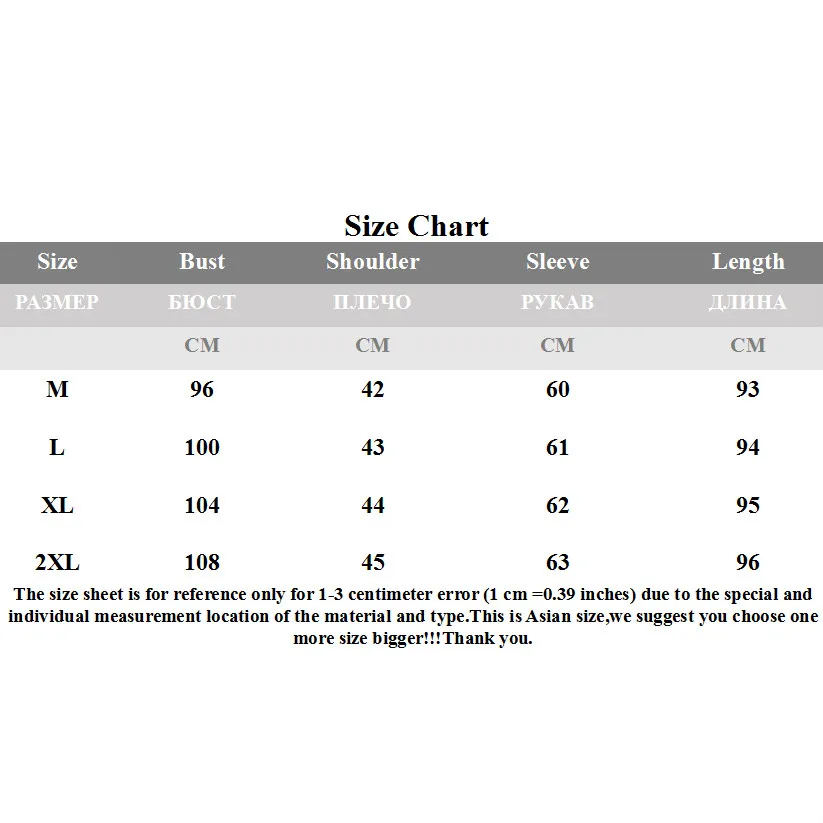 Size Chart

| Size | Bust | Shoulder | Sleeve | Length |
|---|---|---|---|---|
| РАЗМЕР | БЮСТ | ПЛЕЧО | РУКАВ | ДЛИНА |
| | CM | CM | CM | CM |
| M | 96 | 42 | 60 | 93 |
| L | 100 | 43 | 61 | 94 |
| XL | 104 | 44 | 62 | 95 |
| 2XL | 108 | 45 | 63 | 96 |

The size sheet is for reference only for 1-3 centimeter error (1 cm =0.39 inches) due to the special and individual measurement location of the material and type.This is Asian size,we suggest you choose one more size bigger!!!Thank you.